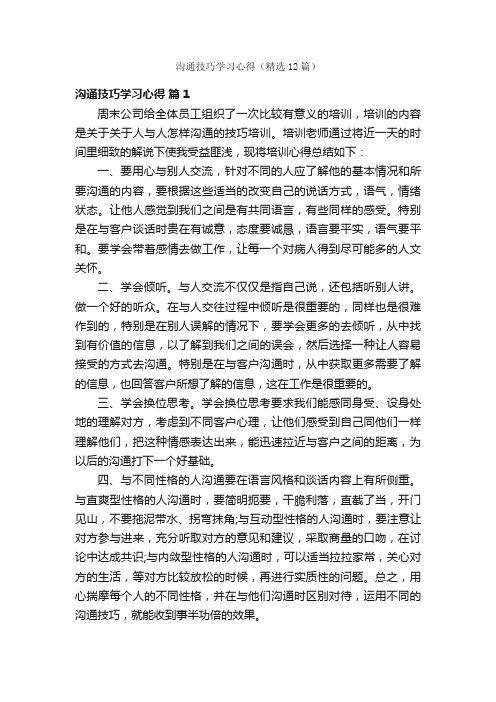 沟通技巧学习心得（精选12篇）

沟通技巧学习心得 篇1

周末公司给全体员工组织了一次比较有意义的培训，培训的内容是关于关于人与人怎样沟通的技巧培训。培训老师通过将近一天的时间里细致的解说下使我受益匪浅，现将培训心得总结如下：

一、要用心与别人交流，针对不同的人应了解他的基本情况和所要沟通的内容，要根据这些适当的改变自己的说话方式，语气，情绪状态。让他人感觉到我们之间是有共同语言，有些同样的感受。特别是在与客户谈话时贵在有诚意，态度要诚恳，语言要平实，语气要平和。要学会带着感情去做工作，让每一个对病人得到尽可能多的人文关怀。

二、学会倾听。与人交流不仅仅是指自己说，还包括听别人讲。做一个好的听众。在与人交往过程中倾听是很重要的，同样也是很难作到的，特别是在别人误解的情况下，要学会更多的去倾听，从中找到有价值的信息，以了解到我们之间的误会，然后选择一种让人容易接受的方式去沟通。特别是在与客户沟通时，从中获取更多需要了解的信息，也回答客户所想了解的信息，这在工作是很重要的。

三、学会换位思考。学会换位思考要求我们能感同身受、设身处地的理解对方，考虑到不同客户心理，让他们感受到自己同他们一样理解他们，把这种情感表达出来，能迅速拉近与客户之间的距离，为以后的沟通打下一个好基础。

四、与不同性格的人沟通要在语言风格和谈话内容上有所侧重。与直爽型性格的人沟通时，要简明扼要，干脆利落，直截了当，开门见山，不要拖泥带水、拐弯抹角;与互动型性格的人沟通时，要注意让对方参与进来，充分听取对方的意见和建议，采取商量的口吻，在讨论中达成共识;与内敛型性格的人沟通时，可以适当拉拉家常，关心对方的生活，等对方比较放松的时候，再进行实质性的问题。总之，用心揣摩每个人的不同性格，并在与他们沟通时区别对待，运用不同的沟通技巧，就能收到事半功倍的效果。